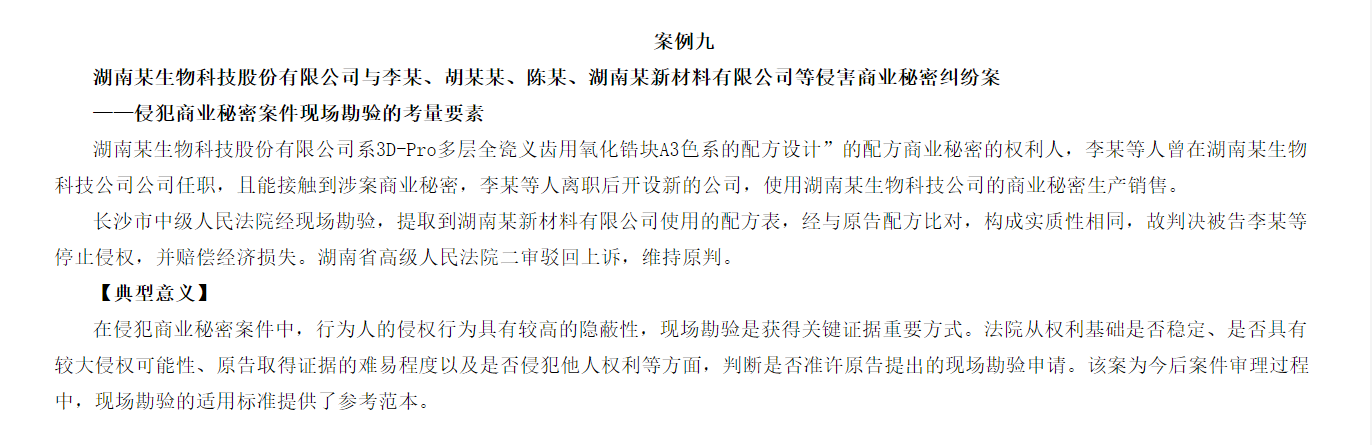 案例九

湖南某生物科技股份有限公司与李某、胡某某、陈某、湖南某新材料有限公司等侵害商业秘密纠纷案

——侵犯商业秘密案件现场勘验的考量要素

湖南某生物科技股份有限公司系3D-Pro多层全瓷义齿用氧化锆块A3色系的配方设计”的配方商业秘密的权利人，李某等人曾在湖南某生物科技公司公司任职，且能接触到涉案商业秘密，李某等人离职后开设新的公司，使用湖南某生物科技公司的商业秘密生产销售。

长沙市中级人民法院经现场勘验，提取到湖南某新材料有限公司使用的配方表，经与原告配方比对，构成实质性相同，故判决被告李某等停止侵权，并赔偿经济损失。湖南省高级人民法院二审驳回上诉，维持原判。

【典型意义】

在侵犯商业秘密案件中，行为人的侵权行为具有较高的隐蔽性，现场勘验是获得关键证据重要方式。法院从权利基础是否稳定、是否具有较大侵权可能性、原告取得证据的难易程度以及是否侵犯他人权利等方面，判断是否准许原告提出的现场勘验申请。该案为今后案件审理过程中，现场勘验的适用标准提供了参考范本。